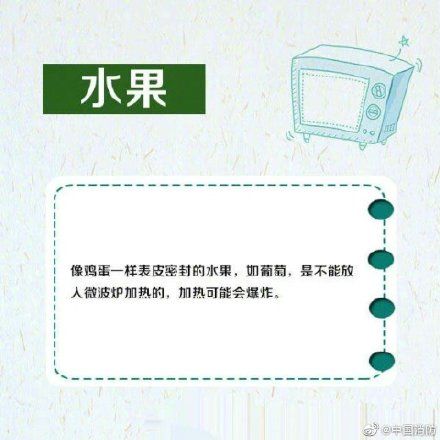 水果

像鸡蛋一样表皮密封的水果，如葡萄，是不能放入微波炉加热的，加热可能会爆炸。

@中国消防